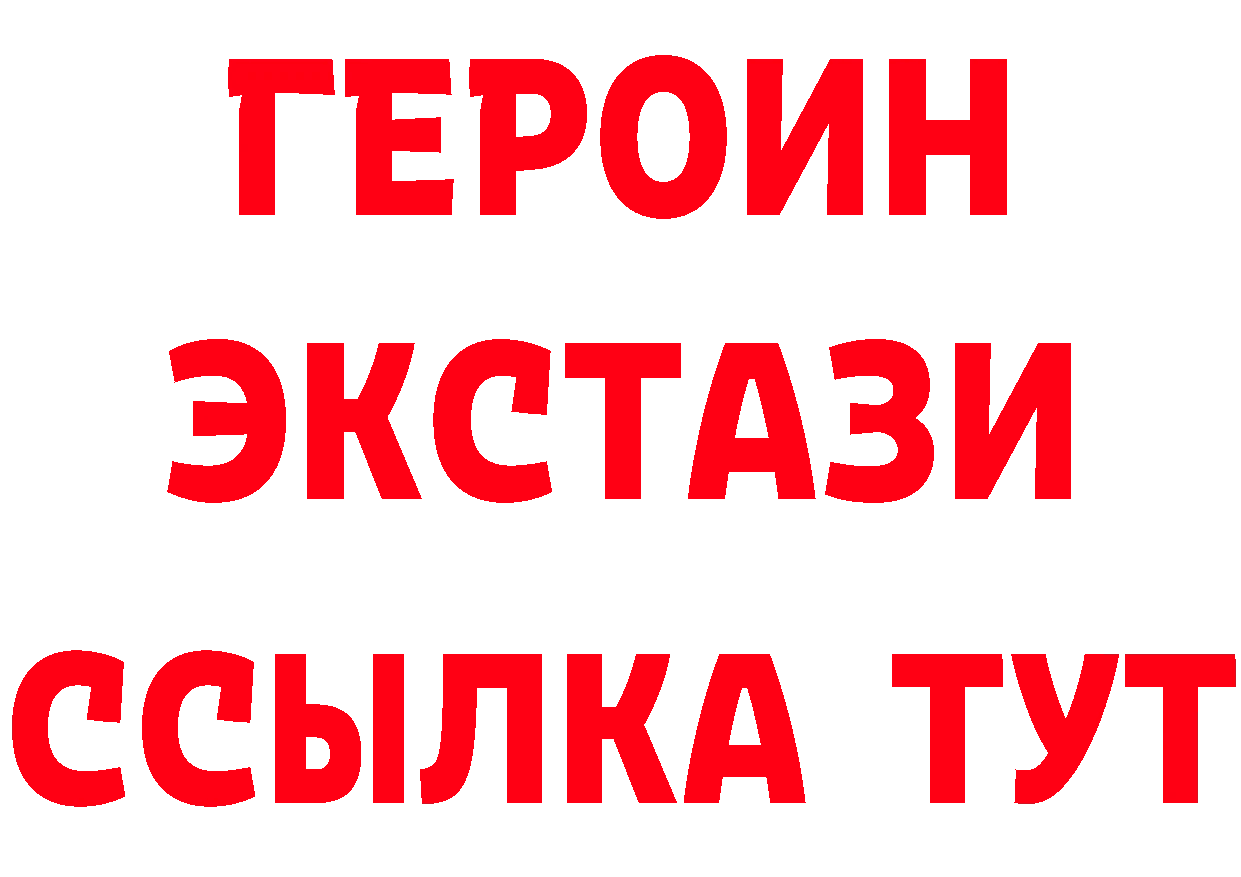 ГЕРОИН
ЭКСТАЗИ
ССЫЛКА ТУТ